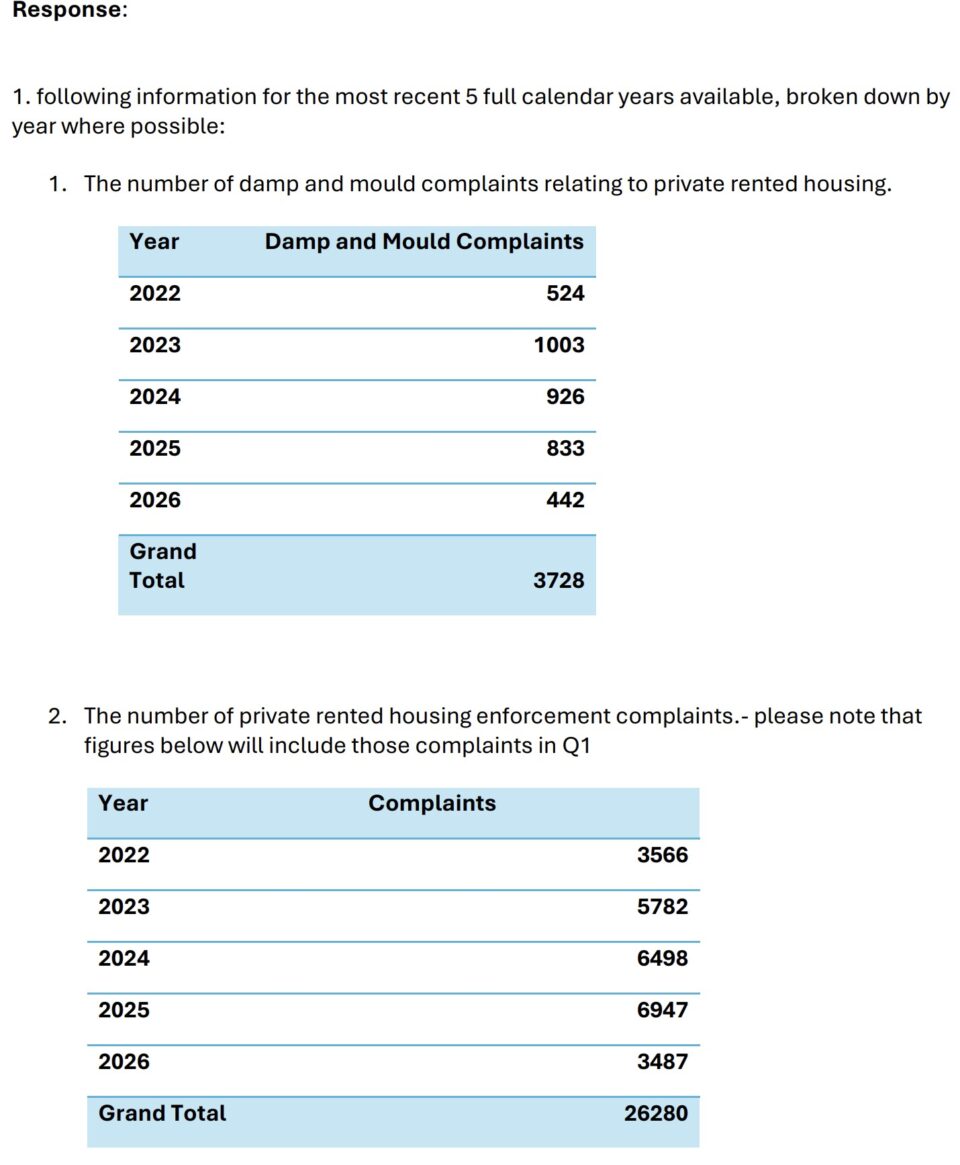 Response:

1. following information for the most recent 5 full calendar years available, broken down by year where possible:

1. The number of damp and mould complaints relating to private rented housing.

| Year | Damp and Mould Complaints |
|---|---|
| 2022 | 524 |
| 2023 | 1003 |
| 2024 | 926 |
| 2025 | 833 |
| 2026 | 442 |
| Grand Total | 3728 |

2. The number of private rented housing enforcement complaints.- please note that figures below will include those complaints in Q1

| Year | Complaints |
|---|---|
| 2022 | 3566 |
| 2023 | 5782 |
| 2024 | 6498 |
| 2025 | 6947 |
| 2026 | 3487 |
| Grand Total | 26280 |